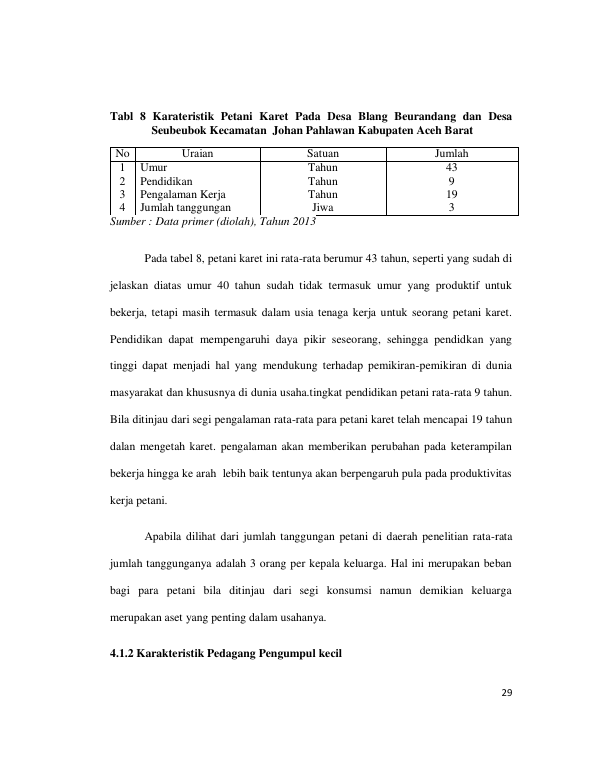 Tabl 8 Karateristik Petani Karet Pada Desa Blang Beurandang dan Desa Seubeubok Kecamatan Johan Pahlawan Kabupaten Aceh Barat

| No | Uraian | Satuan | Jumlah |
|---|---|---|---|
| 1 | Umur | Tahun | 43 |
| 2 | Pendidikan | Tahun | 9 |
| 3 | Pengalaman Kerja | Tahun | 19 |
| 4 | Jumlah tanggungan | Jiwa | 3 |

Sumber : Data primer (diolah), Tahun 2013

Pada tabel 8, petani karet ini rata-rata berumur 43 tahun, seperti yang sudah di jelaskan diatas umur 40 tahun sudah tidak termasuk umur yang produktif untuk bekerja, tetapi masih termasuk dalam usia tenaga kerja untuk seorang petani karet. Pendidikan dapat mempengaruhi daya pikir seseorang, sehingga pendidkan yang tinggi dapat menjadi hal yang mendukung terhadap pemikiran-pemikiran di dunia masyarakat dan khususnya di dunia usaha.tingkat pendidikan petani rata-rata 9 tahun. Bila ditinjau dari segi pengalaman rata-rata para petani karet telah mencapai 19 tahun dalan mengetah karet. pengalaman akan memberikan perubahan pada keterampilan bekerja hingga ke arah lebih baik tentunya akan berpengaruh pula pada produktivitas kerja petani.

Apabila dilihat dari jumlah tanggungan petani di daerah penelitian rata-rata jumlah tanggunganya adalah 3 orang per kepala keluarga. Hal ini merupakan beban bagi para petani bila ditinjau dari segi konsumsi namun demikian keluarga merupakan aset yang penting dalam usahanya.

4.1.2 Karakteristik Pedagang Pengumpul kecil

29